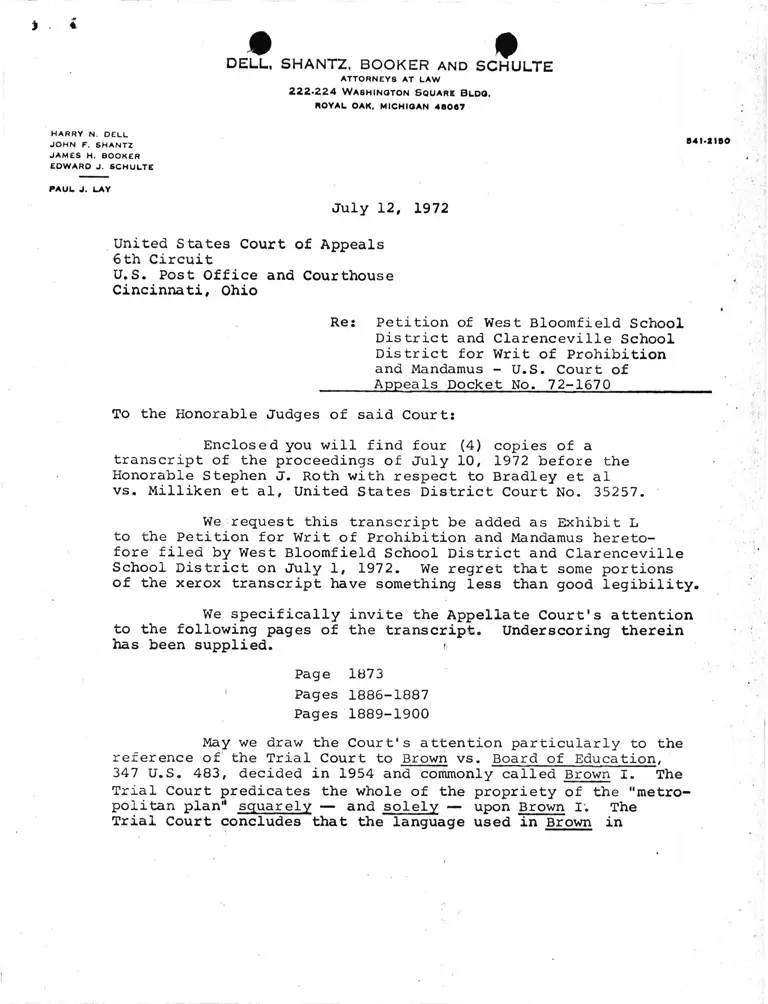 DELL, SHANTZ, BOOKER AND SCHULTE
ATTORNEYS AT LAW
222-224 WASHINGTON SQUARE BLDG.
ROYAL OAK, MICHIGAN 48067

HARRY N. DELL
JOHN F. SHANTZ
JAMES H. BOOKER
EDWARD J. SCHULTE

PAUL J. LAY

541-2150

July 12, 1972

United States Court of Appeals
6th Circuit
U.S. Post Office and Courthouse
Cincinnati, Ohio

Re: Petition of West Bloomfield School District and Clarenceville School District for Writ of Prohibition and Mandamus - U.S. Court of Appeals Docket No. 72-1670

To the Honorable Judges of said Court:

Enclosed you will find four (4) copies of a transcript of the proceedings of July 10, 1972 before the Honorable Stephen J. Roth with respect to Bradley et al vs. Milliken et al, United States District Court No. 35257.

We request this transcript be added as Exhibit L to the Petition for Writ of Prohibition and Mandamus heretofore filed by West Bloomfield School District and Clarenceville School District on July 1, 1972. We regret that some portions of the xerox transcript have something less than good legibility.

We specifically invite the Appellate Court's attention to the following pages of the transcript. Underscoring therein has been supplied.

Page 1873
Pages 1886-1887
Pages 1889-1900

May we draw the Court's attention particularly to the reference of the Trial Court to Brown vs. Board of Education, 347 U.S. 483, decided in 1954 and commonly called Brown I. The Trial Court predicates the whole of the propriety of the "metropolitan plan" squarely — and solely — upon Brown I. The Trial Court concludes that the language used in Brown in